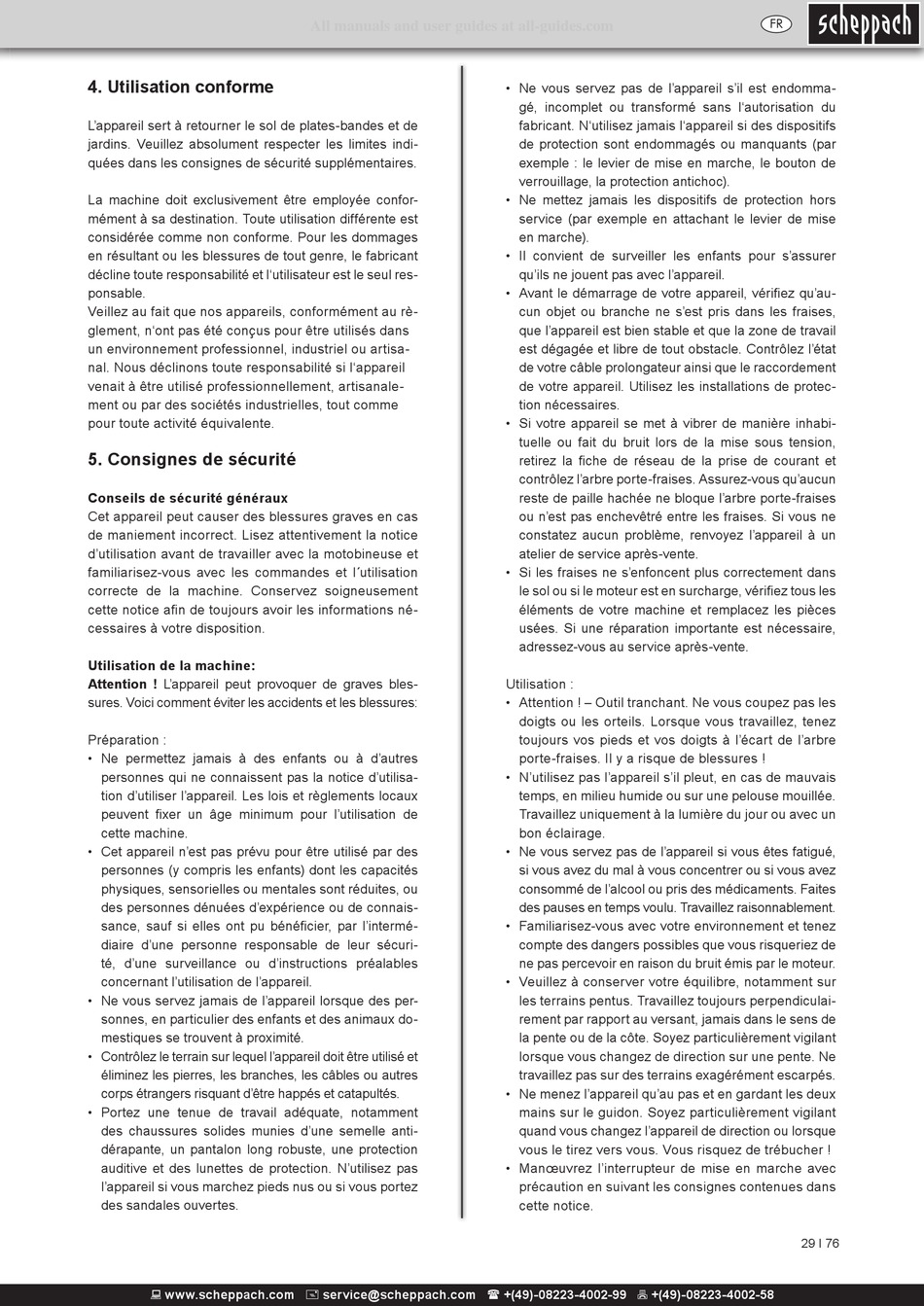 All manuals and user guides at all-guides.com

FR

scheppach

4. Utilisation conforme

L'appareil sert à retourner le sol de plates-bandes et de jardins. Veuillez absolument respecter les limites indiquées dans les consignes de sécurité supplémentaires.

La machine doit exclusivement être employée conformément à sa destination. Toute utilisation différente est considérée comme non conforme. Pour les dommages en résultant ou les blessures de tout genre, le fabricant décline toute responsabilité et l'utilisateur est le seul responsable.
Veillez au fait que nos appareils, conformément au règlement, n'ont pas été conçus pour être utilisés dans un environnement professionnel, industriel ou artisanal. Nous déclinons toute responsabilité si l'appareil venait à être utilisé professionnellement, artisanalement ou par des sociétés industrielles, tout comme pour toute activité équivalente.

5. Consignes de sécurité

Conseils de sécurité généraux
Cet appareil peut causer des blessures graves en cas de maniement incorrect. Lisez attentivement la notice d'utilisation avant de travailler avec la motobineuse et familiarisez-vous avec les commandes et l´utilisation correcte de la machine. Conservez soigneusement cette notice afin de toujours avoir les informations nécessaires à votre disposition.

Utilisation de la machine:
Attention ! L'appareil peut provoquer de graves blessures. Voici comment éviter les accidents et les blessures:

Préparation :
• Ne permettez jamais à des enfants ou à d'autres personnes qui ne connaissent pas la notice d'utilisation d'utiliser l'appareil. Les lois et règlements locaux peuvent fixer un âge minimum pour l'utilisation de cette machine.
• Cet appareil n'est pas prévu pour être utilisé par des personnes (y compris les enfants) dont les capacités physiques, sensorielles ou mentales sont réduites, ou des personnes dénuées d'expérience ou de connaissance, sauf si elles ont pu bénéficier, par l'intermédiaire d'une personne responsable de leur sécurité, d'une surveillance ou d'instructions préalables concernant l'utilisation de l'appareil.
• Ne vous servez jamais de l'appareil lorsque des personnes, en particulier des enfants et des animaux domestiques se trouvent à proximité.
• Contrôlez le terrain sur lequel l'appareil doit être utilisé et éliminez les pierres, les branches, les câbles ou autres corps étrangers risquant d'être happés et catapultés.
• Portez une tenue de travail adéquate, notamment des chaussures solides munies d'une semelle antidérapante, un pantalon long robuste, une protection auditive et des lunettes de protection. N'utilisez pas l'appareil si vous marchez pieds nus ou si vous portez des sandales ouvertes.

• Ne vous servez pas de l'appareil s'il est endommagé, incomplet ou transformé sans l'autorisation du fabricant. N'utilisez jamais l'appareil si des dispositifs de protection sont endommagés ou manquants (par exemple : le levier de mise en marche, le bouton de verrouillage, la protection antichoc).
• Ne mettez jamais les dispositifs de protection hors service (par exemple en attachant le levier de mise en marche).
• Il convient de surveiller les enfants pour s'assurer qu'ils ne jouent pas avec l'appareil.
• Avant le démarrage de votre appareil, vérifiez qu'aucun objet ou branche ne s'est pris dans les fraises, que l'appareil est bien stable et que la zone de travail est dégagée et libre de tout obstacle. Contrôlez l'état de votre câble prolongateur ainsi que le raccordement de votre appareil. Utilisez les installations de protection nécessaires.
• Si votre appareil se met à vibrer de manière inhabituelle ou fait du bruit lors de la mise sous tension, retirez la fiche de réseau de la prise de courant et contrôlez l'arbre porte-fraises. Assurez-vous qu'aucun reste de paille hachée ne bloque l'arbre porte-fraises ou n'est pas enchevêtré entre les fraises. Si vous ne constatez aucun problème, renvoyez l'appareil à un atelier de service après-vente.
• Si les fraises ne s'enfoncent plus correctement dans le sol ou si le moteur est en surcharge, vérifiez tous les éléments de votre machine et remplacez les pièces usées. Si une réparation importante est nécessaire, adressez-vous au service après-vente.

Utilisation :
• Attention ! – Outil tranchant. Ne vous coupez pas les doigts ou les orteils. Lorsque vous travaillez, tenez toujours vos pieds et vos doigts à l'écart de l'arbre porte-fraises. Il y a risque de blessures !
• N'utilisez pas l'appareil s'il pleut, en cas de mauvais temps, en milieu humide ou sur une pelouse mouillée. Travaillez uniquement à la lumière du jour ou avec un bon éclairage.
• Ne vous servez pas de l'appareil si vous êtes fatigué, si vous avez du mal à vous concentrer ou si vous avez consommé de l'alcool ou pris des médicaments. Faites des pauses en temps voulu. Travaillez raisonnablement.
• Familiarisez-vous avec votre environnement et tenez compte des dangers possibles que vous risqueriez de ne pas percevoir en raison du bruit émis par le moteur.
• Veuillez à conserver votre équilibre, notamment sur les terrains pentus. Travaillez toujours perpendiculairement par rapport au versant, jamais dans le sens de la pente ou de la côte. Soyez particulièrement vigilant lorsque vous changez de direction sur une pente. Ne travaillez pas sur des terrains exagérément escarpés.
• Ne menez l'appareil qu'au pas et en gardant les deux mains sur le guidon. Soyez particulièrement vigilant quand vous changez l'appareil de direction ou lorsque vous le tirez vers vous. Vous risquez de trébucher !
• Manœuvrez l'interrupteur de mise en marche avec précaution en suivant les consignes contenues dans cette notice.

29 I 76

www.scheppach.com service@scheppach.com +(49)-08223-4002-99 +(49)-08223-4002-58